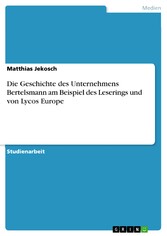 Medien

Matthias Jekosch

Die Geschichte des Unternehmens Bertelsmann am Beispiel des Leserings und von Lycos Europe

Studienarbeit

GRIN